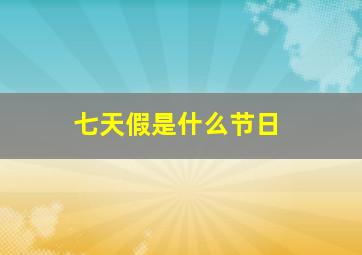 七天假是什么节日